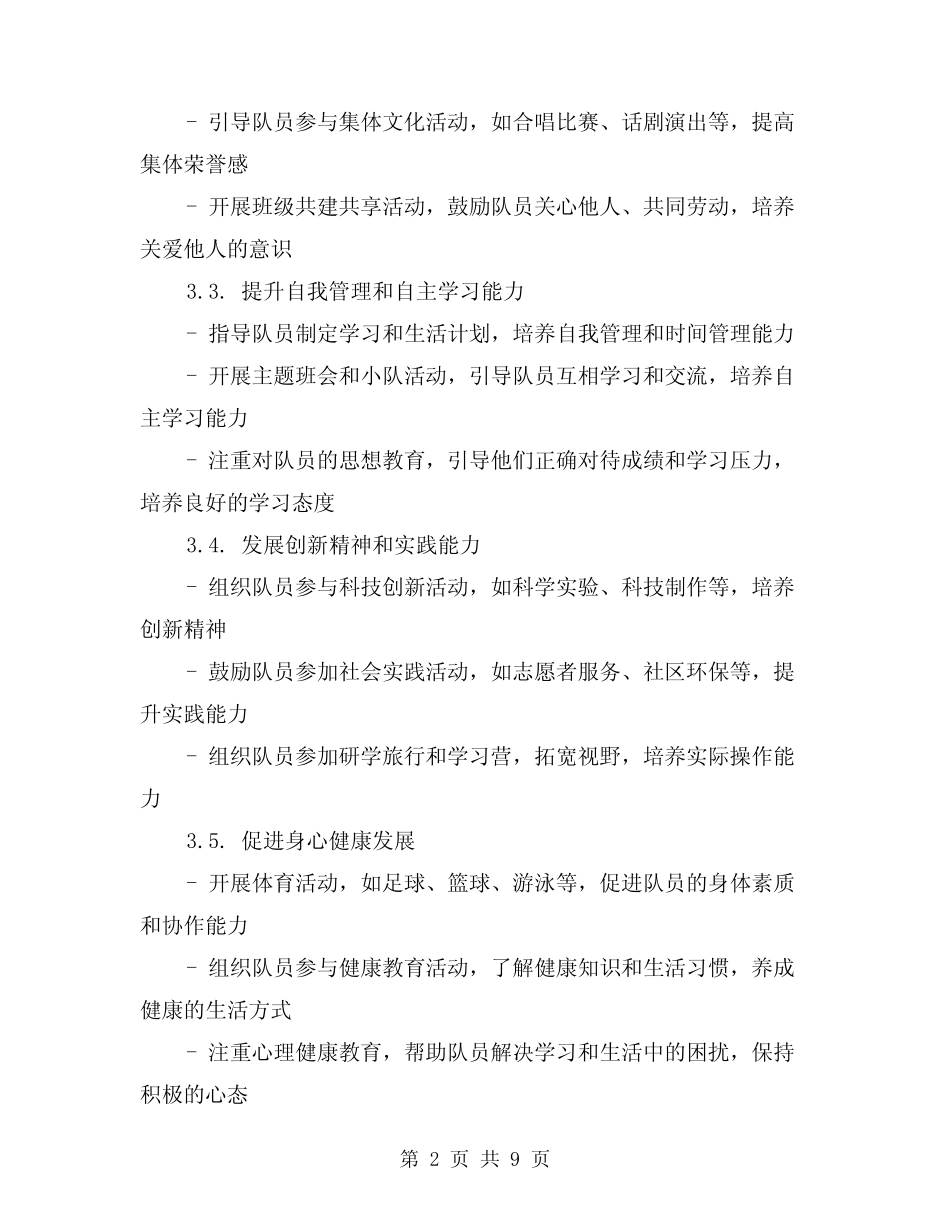 - 引导队员参与集体文化活动，如合唱比赛、话剧演出等，提高集体荣誉感

- 开展班级共建共享活动，鼓励队员关心他人、共同劳动，培养关爱他人的意识

3.3. 提升自我管理和自主学习能力

- 指导队员制定学习和生活计划，培养自我管理和时间管理能力

- 开展主题班会和小队活动，引导队员互相学习和交流，培养自主学习能力

- 注重对队员的思想教育，引导他们正确对待成绩和学习压力，培养良好的学习态度

3.4. 发展创新精神和实践能力

- 组织队员参与科技创新活动，如科学实验、科技制作等，培养创新精神

- 鼓励队员参加社会实践活动，如志愿者服务、社区环保等，提升实践能力

- 组织队员参加研学旅行和学习营，拓宽视野，培养实际操作能力

3.5. 促进身心健康发展

- 开展体育活动，如足球、篮球、游泳等，促进队员的身体素质和协作能力

- 组织队员参与健康教育活动，了解健康知识和生活习惯，养成健康的生活方式

- 注重心理健康教育，帮助队员解决学习和生活中的困扰，保持积极的心态

第 2 页 共 9 页